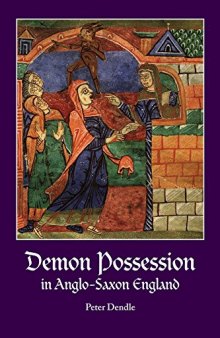 Demon Possession
in Anglo-Saxon England

Peter Dendle